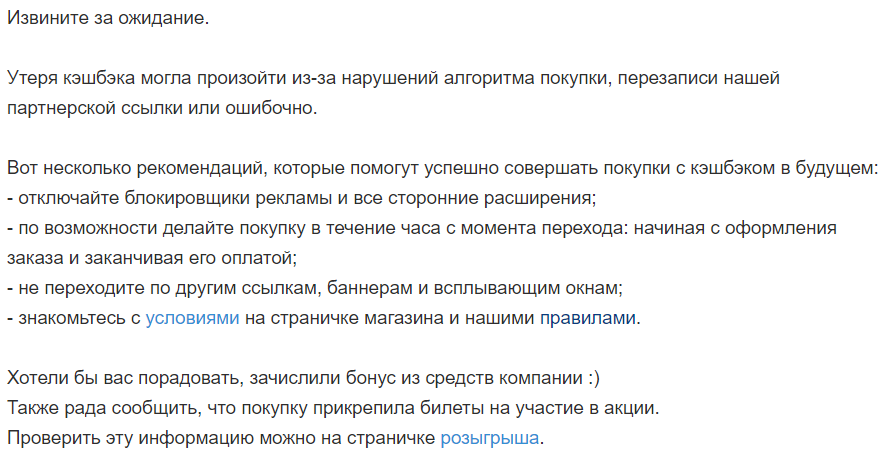 Извините за ожидание.

Утеря кэшбэка могла произойти из-за нарушений алгоритма покупки, перезаписи нашей партнерской ссылки или ошибочно.

Вот несколько рекомендаций, которые помогут успешно совершать покупки с кэшбэком в будущем:
- отключайте блокировщики рекламы и все сторонние расширения;
- по возможности делайте покупку в течение часа с момента перехода: начиная с оформления заказа и заканчивая его оплатой;
- не переходите по другим ссылкам, баннерам и всплывающим окнам;
- знакомьтесь с условиями на страничке магазина и нашими правилами.

Хотели бы вас порадовать, зачислили бонус из средств компании :)
Также рада сообщить, что покупку прикрепила билеты на участие в акции.
Проверить эту информацию можно на страничке розыгрыша.